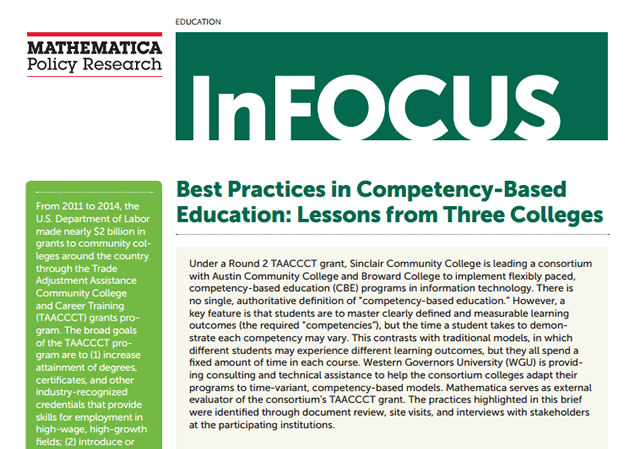 MATHEMATICA
Policy Research

EDUCATION

InFOCUS

From 2011 to 2014, the U.S. Department of Labor made nearly $2 billion in grants to community colleges around the country through the Trade Adjustment Assistance Community College and Career Training (TAACCCT) grants program. The broad goals of the TAACCCT program are to (1) increase attainment of degrees, certificates, and other industry-recognized credentials that provide skills for employment in high-wage, high-growth fields; (2) introduce or

Best Practices in Competency-Based Education: Lessons from Three Colleges

Under a Round 2 TAACCCT grant, Sinclair Community College is leading a consortium with Austin Community College and Broward College to implement flexibly paced, competency-based education (CBE) programs in information technology. There is no single, authoritative definition of "competency-based education." However, a key feature is that students are to master clearly defined and measurable learning outcomes (the required "competencies"), but the time a student takes to demonstrate each competency may vary. This contrasts with traditional models, in which different students may experience different learning outcomes, but they all spend a fixed amount of time in each course. Western Governors University (WGU) is providing consulting and technical assistance to help the consortium colleges adapt their programs to time-variant, competency-based models. Mathematica serves as external evaluator of the consortium's TAACCCT grant. The practices highlighted in this brief were identified through document review, site visits, and interviews with stakeholders at the participating institutions.